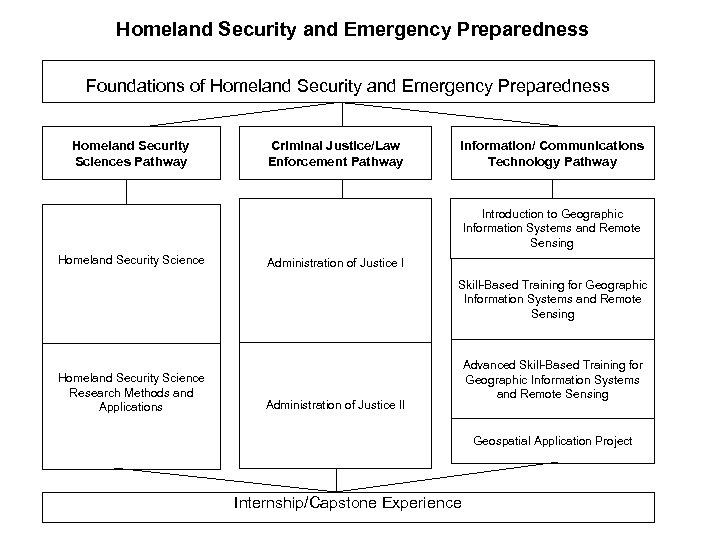 Homeland Security and Emergency Preparedness

Foundations of Homeland Security and Emergency Preparedness

Homeland Security Sciences Pathway

Homeland Security Science

Homeland Security Science Research Methods and Applications

Criminal Justice/Law Enforcement Pathway

Administration of Justice I

Administration of Justice II

Information/ Communications Technology Pathway

Introduction to Geographic Information Systems and Remote Sensing

Skill-Based Training for Geographic Information Systems and Remote Sensing

Advanced Skill-Based Training for Geographic Information Systems and Remote Sensing

Geospatial Application Project

Internship/Capstone Experience